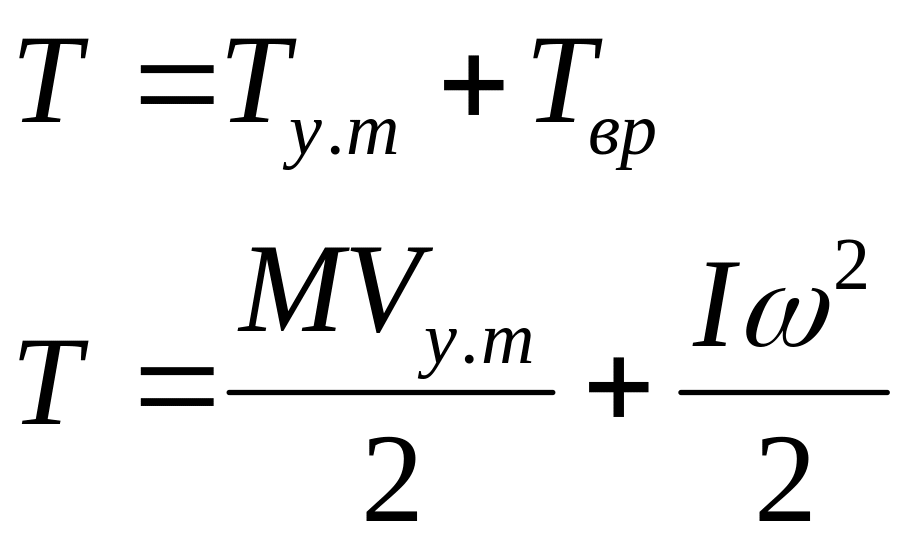 $T = T_{у.т} + T_{вр}$

$T = \frac{MV_{у.т}}{2} + \frac{I\omega^2}{2}$